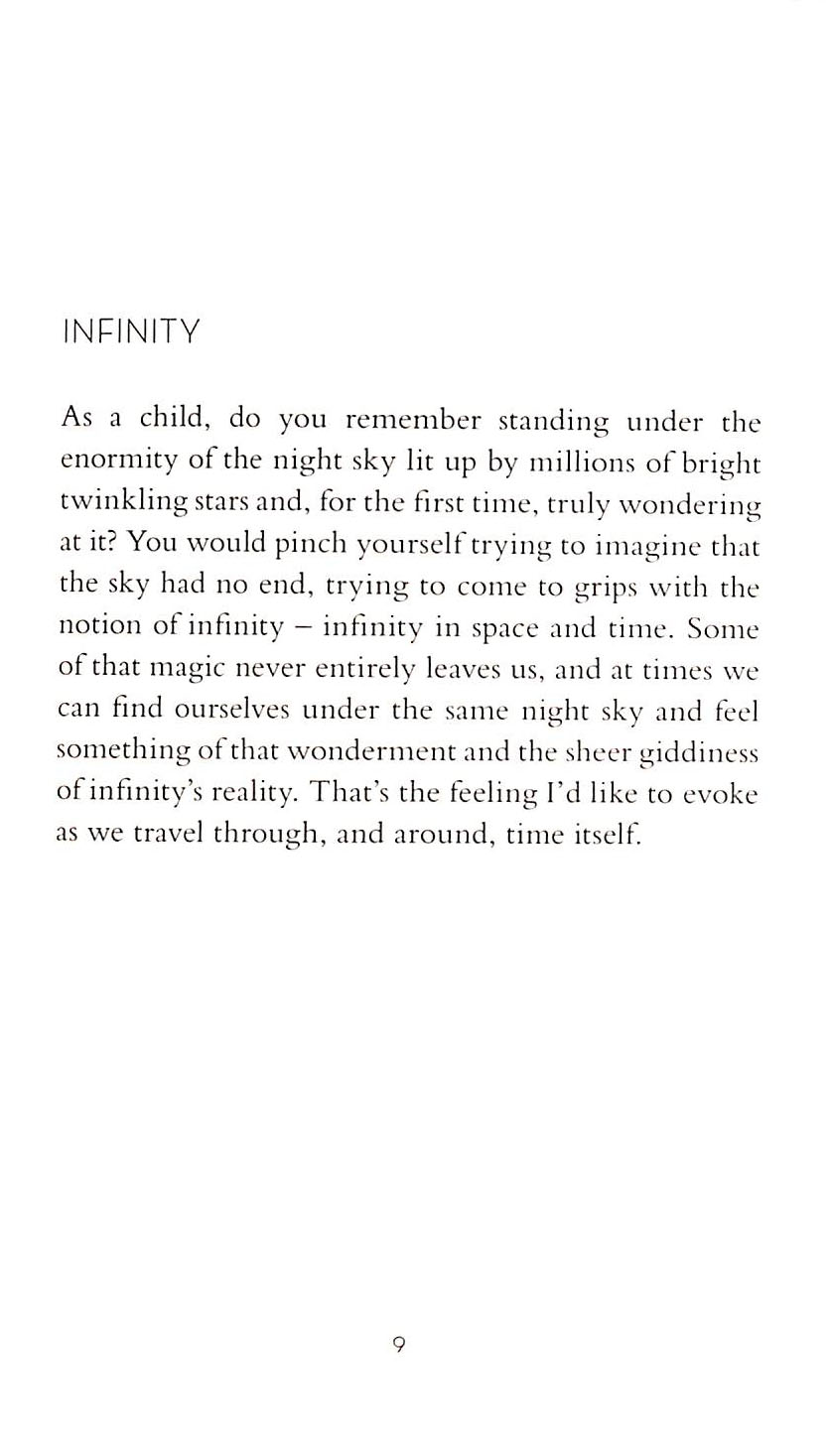 INFINITY

As a child, do you remember standing under the enormity of the night sky lit up by millions of bright twinkling stars and, for the first time, truly wondering at it? You would pinch yourself trying to imagine that the sky had no end, trying to come to grips with the notion of infinity – infinity in space and time. Some of that magic never entirely leaves us, and at times we can find ourselves under the same night sky and feel something of that wonderment and the sheer giddiness of infinity's reality. That's the feeling I'd like to evoke as we travel through, and around, time itself.

9